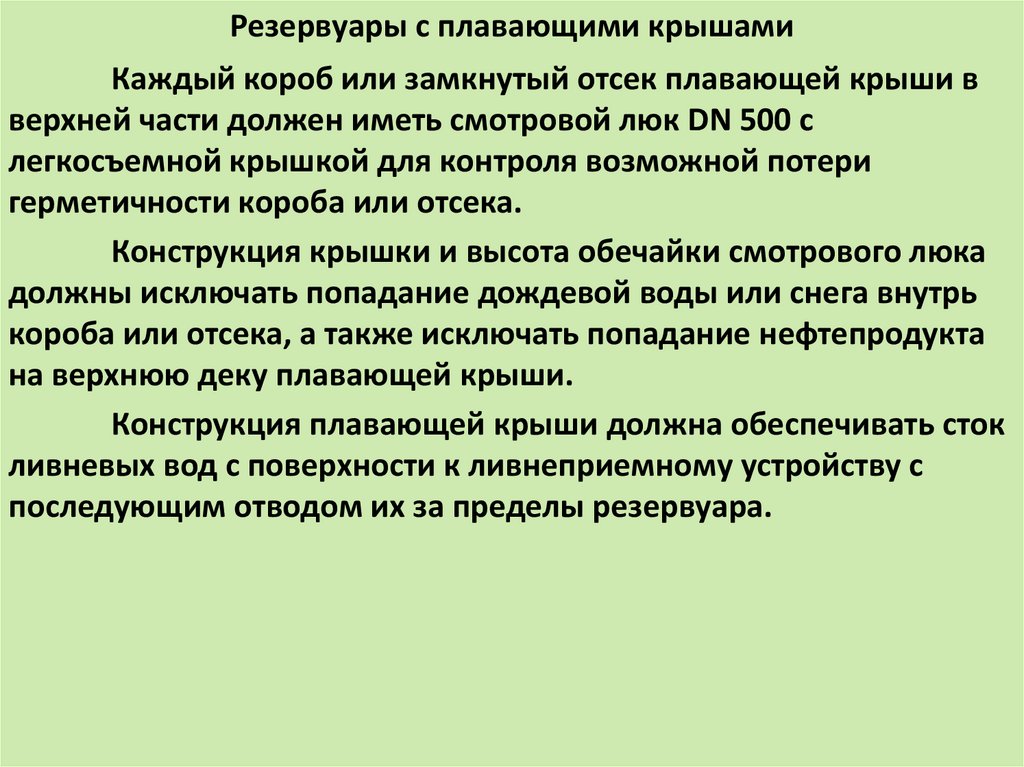 Резервуары с плавающими крышами

Каждый короб или замкнутый отсек плавающей крыши в верхней части должен иметь смотровой люк DN 500 с легкосъемной крышкой для контроля возможной потери герметичности короба или отсека.

Конструкция крышки и высота обечайки смотрового люка должны исключать попадание дождевой воды или снега внутрь короба или отсека, а также исключать попадание нефтепродукта на верхнюю деку плавающей крыши.

Конструкция плавающей крыши должна обеспечивать сток ливневых вод с поверхности к ливнеприемному устройству с последующим отводом их за пределы резервуара.